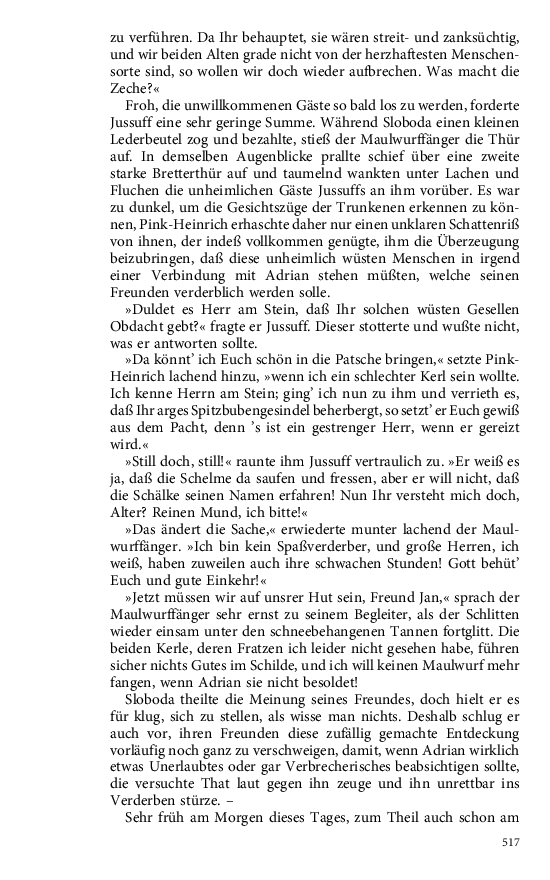 zu verführen. Da Ihr behauptet, sie wären streit- und zanksüchtig, und wir beiden Alten grade nicht von der herzhaftesten Menschensorte sind, so wollen wir doch wieder aufbrechen. Was macht die Zeche?«

Froh, die unwillkommenen Gäste so bald los zu werden, forderte Jussuff eine sehr geringe Summe. Während Sloboda einen kleinen Lederbeutel zog und bezahlte, stieß der Maulwurffänger die Thür auf. In demselben Augenblicke prallte schief über eine zweite starke Bretterthür auf und taumelnd wankten unter Lachen und Fluchen die unheimlichen Gäste Jussuffs an ihm vorüber. Es war zu dunkel, um die Gesichtszüge der Trunkenen erkennen zu können, Pink-Heinrich erhaschte daher nur einen unklaren Schattenriß von ihnen, der indeß vollkommen genügte, ihm die Überzeugung beizubringen, daß diese unheimlich wüsten Menschen in irgend einer Verbindung mit Adrian stehen müßten, welche seinen Freunden verderblich werden solle.

»Duldet es Herr am Stein, daß Ihr solchen wüsten Gesellen Obdacht gebt?« fragte er Jussuff. Dieser stotterte und wußte nicht, was er antworten sollte.

»Da könnt' ich Euch schön in die Patsche bringen,« setzte Pink-Heinrich lachend hinzu, »wenn ich ein schlechter Kerl sein wollte. Ich kenne Herrn am Stein; ging' ich nun zu ihm und verrieth es, daß Ihr arges Spitzbubengesindel beherbergt, so setzt' er Euch gewiß aus dem Pacht, denn 's ist ein gestrenger Herr, wenn er gereizt wird.«

»Still doch, still!« raunte ihm Jussuff vertraulich zu. »Er weiß es ja, daß die Schelme da saufen und fressen, aber er will nicht, daß die Schälke seinen Namen erfahren! Nun Ihr versteht mich doch, Alter? Reinen Mund, ich bitte!«

»Das ändert die Sache,« erwiederte munter lachend der Maulwurffänger. »Ich bin kein Spaßverderber, und große Herren, ich weiß, haben zuweilen auch ihre schwachen Stunden! Gott behüt' Euch und gute Einkehr!«

»Jetzt müssen wir auf unsrer Hut sein, Freund Jan,« sprach der Maulwurffänger sehr ernst zu seinem Begleiter, als der Schlitten wieder einsam unter den schneebehangenen Tannen fortglitt. Die beiden Kerle, deren Fratzen ich leider nicht gesehen habe, führen sicher nichts Gutes im Schilde, und ich will keinen Maulwurf mehr fangen, wenn Adrian sie nicht besoldet!

Sloboda theilte die Meinung seines Freundes, doch hielt er es für klug, sich zu stellen, als wisse man nichts. Deshalb schlug er auch vor, ihren Freunden diese zufällig gemachte Entdeckung vorläufig noch ganz zu verschweigen, damit, wenn Adrian wirklich etwas Unerlaubtes oder gar Verbrecherisches beabsichtigen sollte, die versuchte That laut gegen ihn zeuge und ihn unrettbar ins Verderben stürze. –

Sehr früh am Morgen dieses Tages, zum Theil auch schon am

517